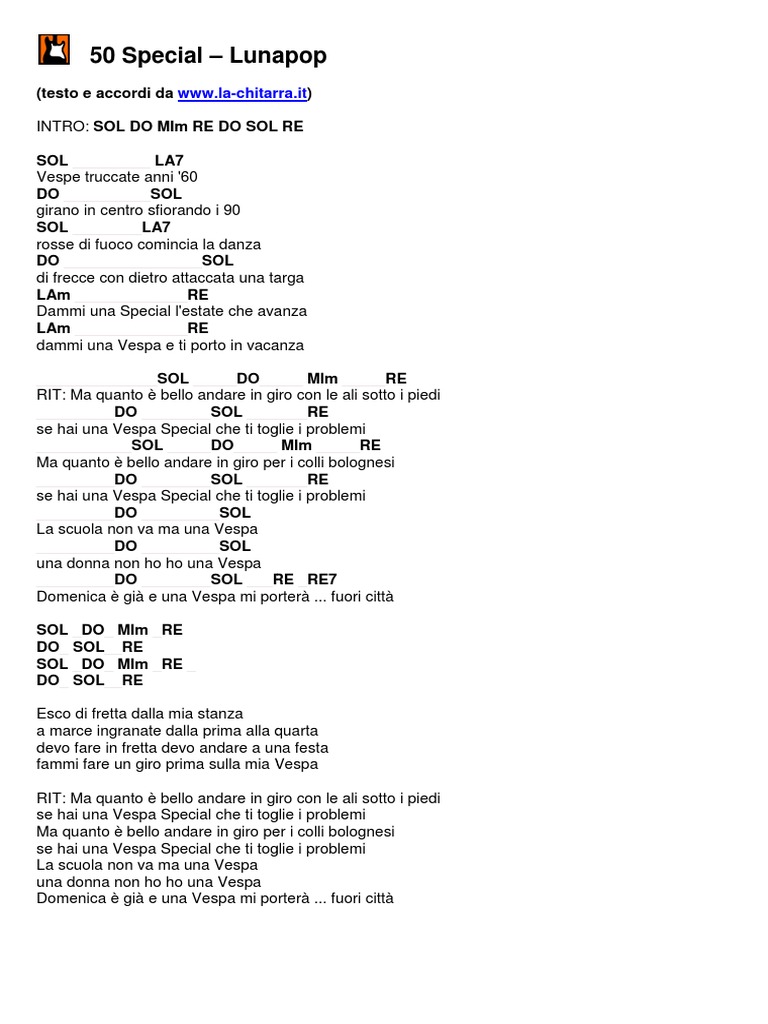 50 Special – Lunapop

(testo e accordi da www.la-chitarra.it)

INTRO: SOL DO MIm RE DO SOL RE

SOL LA7
Vespe truccate anni '60
DO SOL
girano in centro sfiorando i 90
SOL LA7
rosse di fuoco comincia la danza
DO SOL
di frecce con dietro attaccata una targa
LAm RE
Dammi una Special l'estate che avanza
LAm RE
dammi una Vespa e ti porto in vacanza

SOL DO MIm RE
RIT: Ma quanto è bello andare in giro con le ali sotto i piedi
DO SOL RE
se hai una Vespa Special che ti toglie i problemi
SOL DO MIm RE
Ma quanto è bello andare in giro per i colli bolognesi
DO SOL RE
se hai una Vespa Special che ti toglie i problemi
DO SOL
La scuola non va ma una Vespa
DO SOL
una donna non ho ho una Vespa
DO SOL RE RE7
Domenica è già e una Vespa mi porterà ... fuori città

SOL DO MIm RE
DO SOL RE
SOL DO MIm RE
DO SOL RE

Esco di fretta dalla mia stanza
a marce ingranate dalla prima alla quarta
devo fare in fretta devo andare a una festa
fammi fare un giro prima sulla mia Vespa

RIT: Ma quanto è bello andare in giro con le ali sotto i piedi
se hai una Vespa Special che ti toglie i problemi
Ma quanto è bello andare in giro per i colli bolognesi
se hai una Vespa Special che ti toglie i problemi
La scuola non va ma una Vespa
una donna non ho ho una Vespa
Domenica è già e una Vespa mi porterà ... fuori città